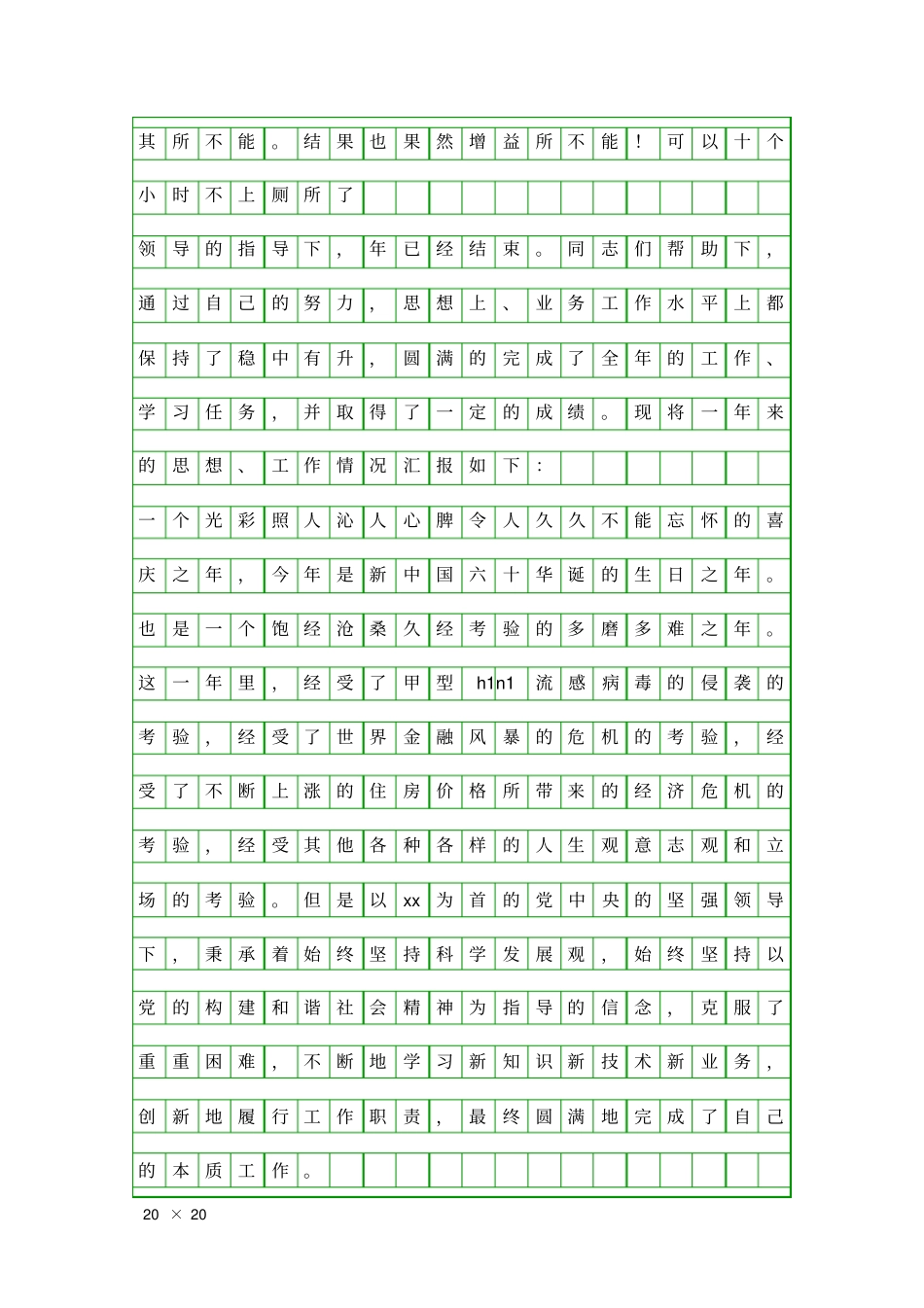 其所不能。结果也果然增益所不能！可以十个小时不上厕所了

领导的指导下，年已经结束。同志们帮助下，通过自己的努力，思想上、业务工作水平上都保持了稳中有升，圆满的完成了全年的工作、学习任务，并取得了一定的成绩。现将一年来的思想、工作情况汇报如下：

一个光彩照人沁人心脾令人久久不能忘怀的喜庆之年，今年是新中国六十华诞的生日之年。也是一个饱经沧桑久经考验的多磨多难之年。这一年里，经受了甲型h1n1流感病毒的侵袭的考验，经受了世界金融风暴的危机的考验，经受了不断上涨的住房价格所带来的经济危机的考验，经受其他各种各样的人生观意志观和立场的考验。但是以xx为首的党中央的坚强领导下，秉承着始终坚持科学发展观，始终坚持以党的构建和谐社会精神为指导的信念，克服了重重困难，不断地学习新知识新技术新业务，创新地履行工作职责，最终圆满地完成了自己的本质工作。

20 × 20